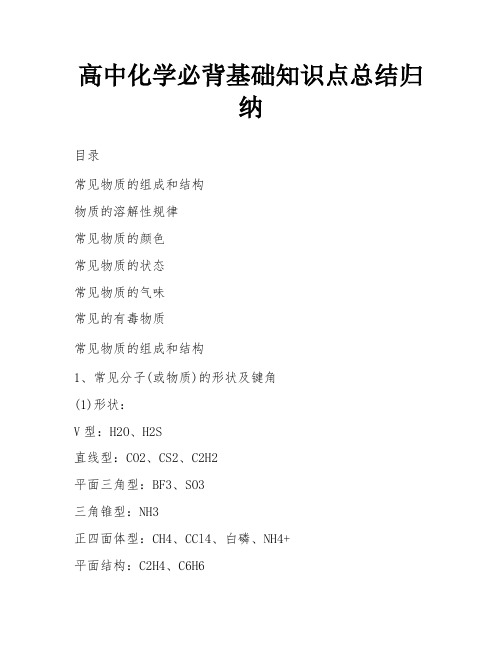 高中化学必背基础知识点总结归纳

目录

常见物质的组成和结构

物质的溶解性规律

常见物质的颜色

常见物质的状态

常见物质的气味

常见的有毒物质

常见物质的组成和结构

1、常见分子(或物质)的形状及键角

(1)形状：

V型：H2O、H2S

直线型：CO2、CS2、C2H2

平面三角型：BF3、SO3

三角锥型：NH3

正四面体型：CH4、CCl4、白磷、NH4+

平面结构：C2H4、C6H6